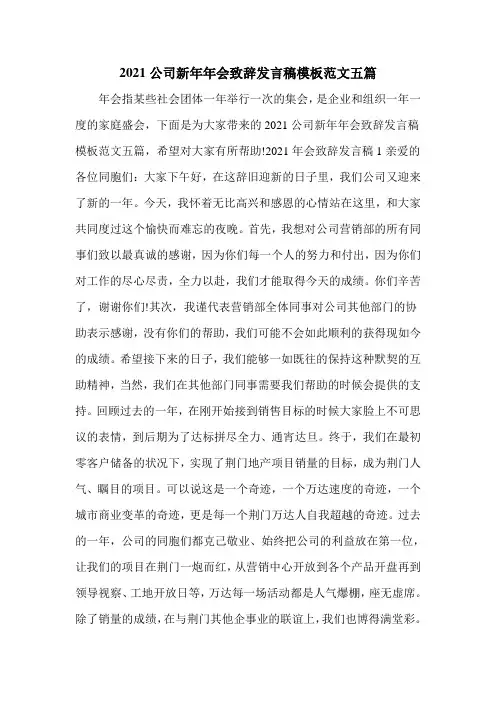 2021 公司新年年会致辞发言稿模板范文五篇

年会指某些社会团体一年举行一次的集会，是企业和组织一年一度的家庭盛会，下面是为大家带来的 2021 公司新年年会致辞发言稿模板范文五篇，希望对大家有所帮助!2021 年会致辞发言稿 1 亲爱的各位同胞们：大家下午好，在这辞旧迎新的日子里，我们公司又迎来了新的一年。今天，我怀着无比高兴和感恩的心情站在这里，和大家共同度过这个愉快而难忘的夜晚。首先，我想对公司营销部的所有同事们致以最真诚的感谢，因为你们每一个人的努力和付出，因为你们对工作的尽心尽责，全力以赴，我们才能取得今天的成绩。你们辛苦了，谢谢你们!其次，我谨代表营销部全体同事对公司其他部门的协助表示感谢，没有你们的帮助，我们可能不会如此顺利的获得现如今的成绩。希望接下来的日子，我们能够一如既往的保持这种默契的互助精神，当然，我们在其他部门同事需要我们帮助的时候会提供的支持。回顾过去的一年，在刚开始接到销售目标的时候大家脸上不可思议的表情，到后期为了达标拼尽全力、通宵达旦。终于，我们在最初零客户储备的状况下，实现了荆门地产项目销量的目标，成为荆门人气、瞩目的项目。可以说这是一个奇迹，一个万达速度的奇迹，一个城市商业变革的奇迹，更是每一个荆门万达人自我超越的奇迹。过去的一年，公司的同胞们都克己敬业、始终把公司的利益放在第一位，让我们的项目在荆门一炮而红，从营销中心开放到各个产品开盘再到领导视察、工地开放日等，万达每一场活动都是人气爆棚，座无虚席。除了销量的成绩，在与荆门其他企事业的联谊上，我们也博得满堂彩。